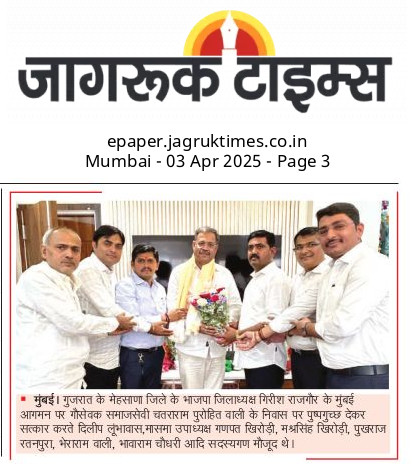 जागरूक टाइम्स

epaper.jagruktimes.co.in
Mumbai - 03 Apr 2025 - Page 3

मुंबई। गुजरात के मेहसाणा जिले के भाजपा जिलाध्यक्ष गिरीश राजगौर के मुंबई आगमन पर गौसेवक समाजसेवी चतराराम पुरोहित वाली के निवास पर पुष्पगुच्छ देकर सत्कार करते दिलीप लूंभावास,मासमा उपाध्यक्ष गणपत खिरोड़ी, मश्रसिंह खिरोड़ी, पुखराज रतनपुरा, भेराराम वाली, भावाराम चौधरी आदि सदस्यगण मौजूद थे।